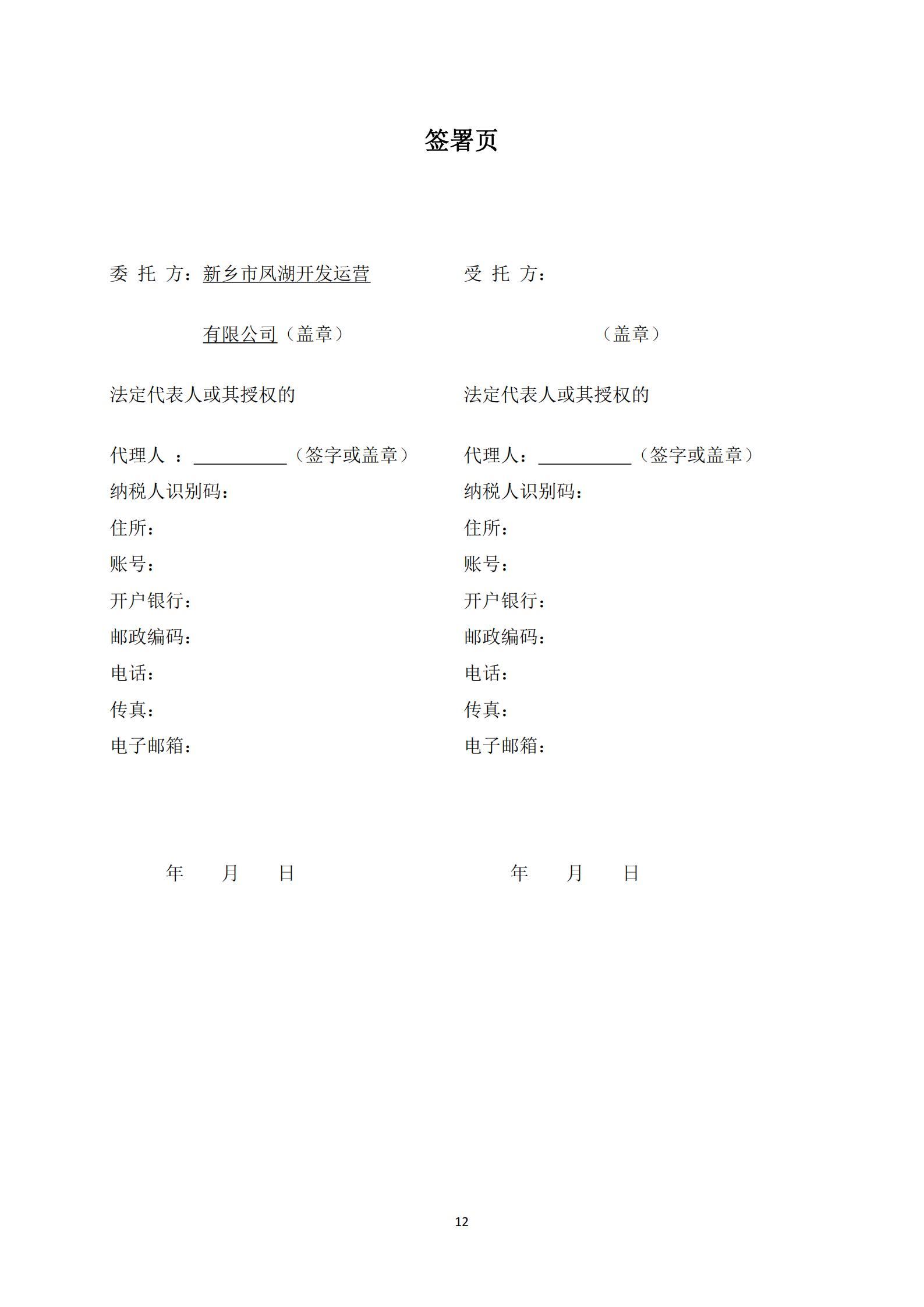 签署页

委 托 方：新乡市凤湖开发运营有限公司（盖章）

法定代表人或其授权的

代理人 ：__________（签字或盖章）

纳税人识别码：

住所：

账号：

开户银行：

邮政编码：

电话：

传真：

电子邮箱：

年 月 日

受 托 方：

（盖章）

法定代表人或其授权的

代理人：__________（签字或盖章）

纳税人识别码：

住所：

账号：

开户银行：

邮政编码：

电话：

传真：

电子邮箱：

年 月 日

12